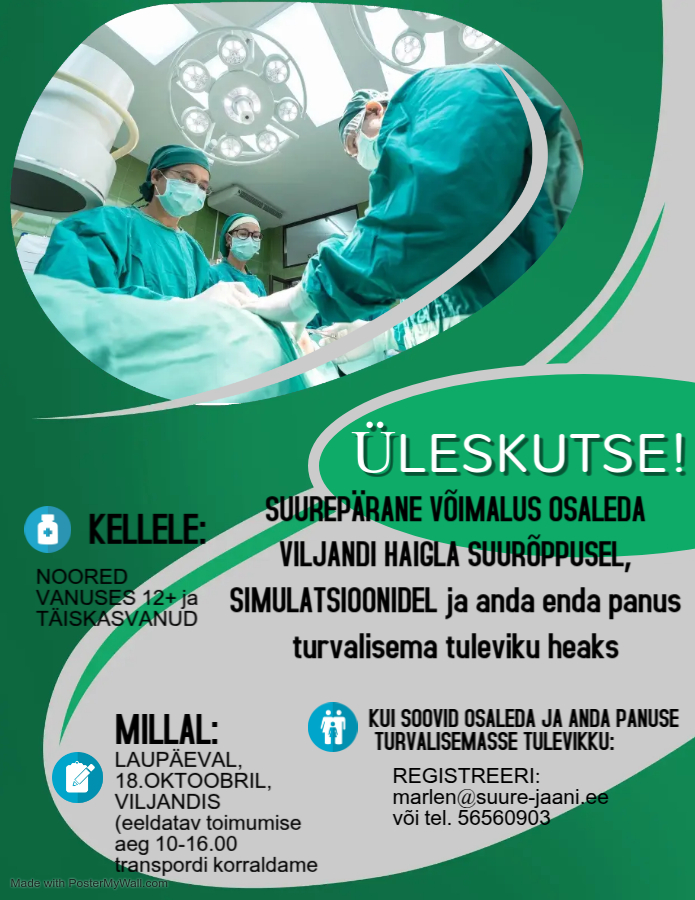 ÜLESKUTSE!

SUUREPÄRANE VÕIMALUS OSALEDA VILJANDI HAIGLA SUURÕPPUSEL, SIMULATSIOONIDEL ja anda enda panus turvalisema tuleviku heaks

KELLELE:

NOORED VANUSES 12+ ja TÄISKASVANUD

MILLAL:

LAUPÄEVAL, 18.OKTOOBRIL, VILJANDIS (eeldatav toimumise aeg 10-16.00 transpordi korraldame

KUI SOOVID OSALEDA JA ANDA PANUSE TURVALISEMASSE TULEVIKKU:

REGISTREERI:
marlen@suure-jaani.ee
või tel. 56560903

Made with PosterMyWall.com